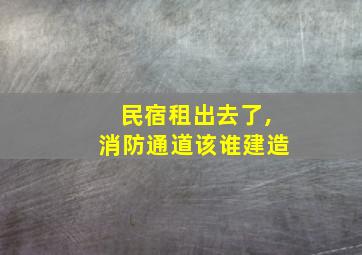 民宿租出去了，
消防通道该谁建造